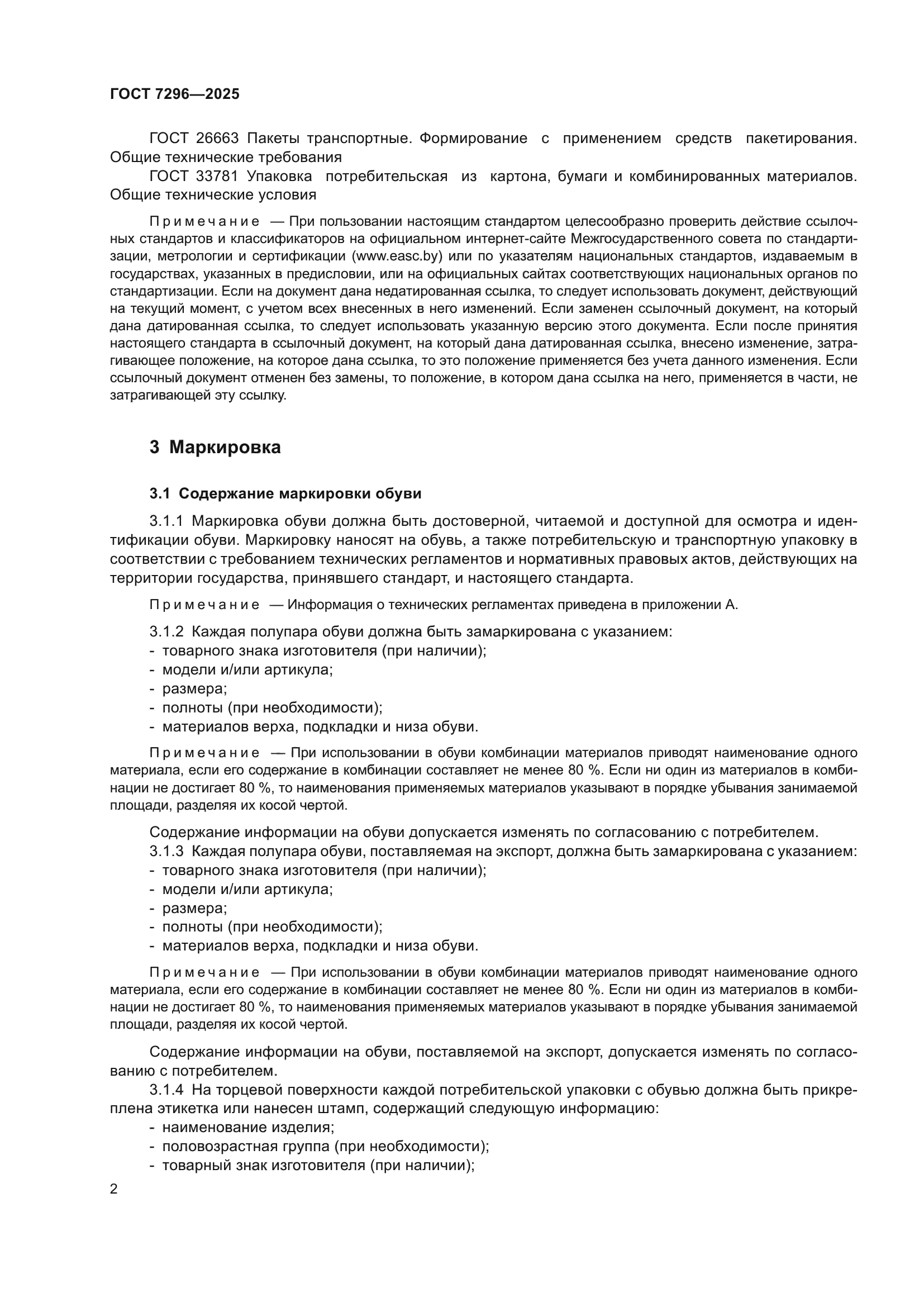 ГОСТ 7296—2025

ГОСТ 26663 Пакеты транспортные. Формирование с применением средств пакетирования. Общие технические требования

ГОСТ 33781 Упаковка потребительская из картона, бумаги и комбинированных материалов. Общие технические условия

Примечание — При пользовании настоящим стандартом целесообразно проверить действие ссылочных стандартов и классификаторов на официальном интернет-сайте Межгосударственного совета по стандартизации, метрологии и сертификации (www.easc.by) или по указателям национальных стандартов, издаваемым в государствах, указанных в предисловии, или на официальных сайтах соответствующих национальных органов по стандартизации. Если на документ дана недатированная ссылка, то следует использовать документ, действующий на текущий момент, с учетом всех внесенных в него изменений. Если заменен ссылочный документ, на который дана датированная ссылка, то следует использовать указанную версию этого документа. Если после принятия настоящего стандарта в ссылочный документ, на который дана датированная ссылка, внесено изменение, затрагивающее положение, на которое дана ссылка, то это положение применяется без учета данного изменения. Если ссылочный документ отменен без замены, то положение, в котором дана ссылка на него, применяется в части, не затрагивающей эту ссылку.

3 Маркировка

3.1 Содержание маркировки обуви

3.1.1 Маркировка обуви должна быть достоверной, читаемой и доступной для осмотра и идентификации обуви. Маркировку наносят на обувь, а также потребительскую и транспортную упаковку в соответствии с требованием технических регламентов и нормативных правовых актов, действующих на территории государства, принявшего стандарт, и настоящего стандарта.

Примечание — Информация о технических регламентах приведена в приложении А.

3.1.2 Каждая полупара обуви должна быть замаркирована с указанием:
- товарного знака изготовителя (при наличии);
- модели и/или артикула;
- размера;
- полноты (при необходимости);
- материалов верха, подкладки и низа обуви.

Примечание — При использовании в обуви комбинации материалов приводят наименование одного материала, если его содержание в комбинации составляет не менее 80 %. Если ни один из материалов в комбинации не достигает 80 %, то наименования применяемых материалов указывают в порядке убывания занимаемой площади, разделяя их косой чертой.

Содержание информации на обуви допускается изменять по согласованию с потребителем.
3.1.3 Каждая полупара обуви, поставляемая на экспорт, должна быть замаркирована с указанием:
- товарного знака изготовителя (при наличии);
- модели и/или артикула;
- размера;
- полноты (при необходимости);
- материалов верха, подкладки и низа обуви.

Примечание — При использовании в обуви комбинации материалов приводят наименование одного материала, если его содержание в комбинации составляет не менее 80 %. Если ни один из материалов в комбинации не достигает 80 %, то наименования применяемых материалов указывают в порядке убывания занимаемой площади, разделяя их косой чертой.

Содержание информации на обуви, поставляемой на экспорт, допускается изменять по согласованию с потребителем.
3.1.4 На торцевой поверхности каждой потребительской упаковки с обувью должна быть прикреплена этикетка или нанесен штамп, содержащий следующую информацию:
- наименование изделия;
- половозрастная группа (при необходимости);
- товарный знак изготовителя (при наличии);

2